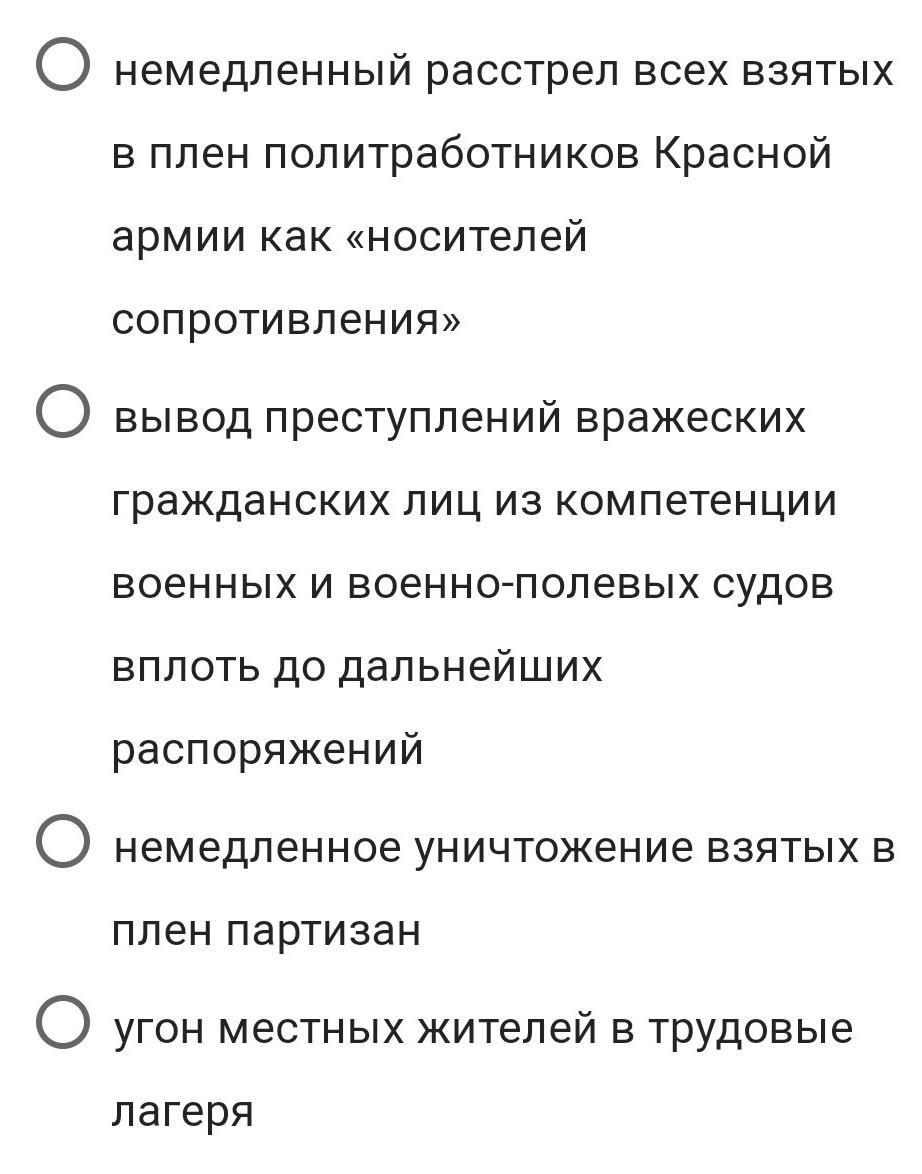 немедленный расстрел всех взятых в плен политработников Красной армии как «носителей сопротивления»

вывод преступлений вражеских гражданских лиц из компетенции военных и военно-полевых судов вплоть до дальнейших распоряжений

немедленное уничтожение взятых в плен партизан

угон местных жителей в трудовые лагеря